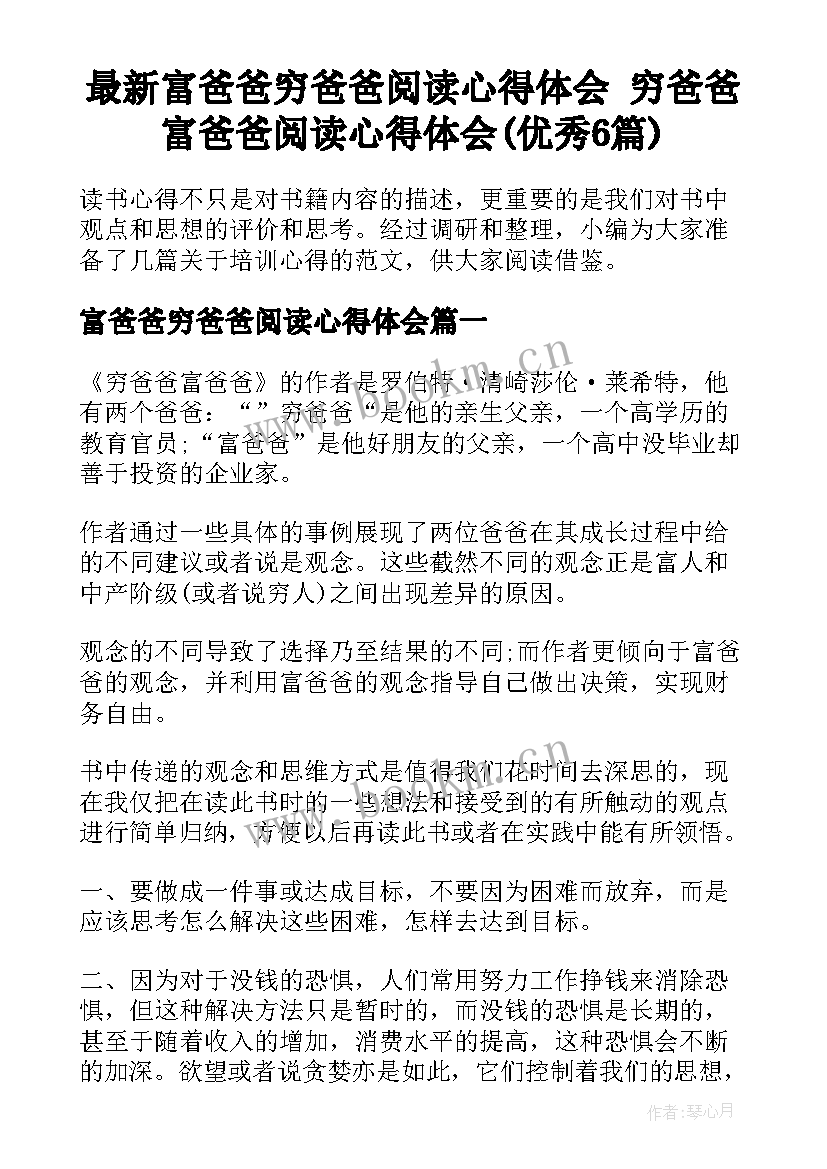 最新富爸爸穷爸爸阅读心得体会 穷爸爸富爸爸阅读心得体会(优秀6篇)

读书心得不只是对书籍内容的描述，更重要的是我们对书中观点和思想的评价和思考。经过调研和整理，小编为大家准备了几篇关于培训心得的范文，供大家阅读借鉴。

富爸爸穷爸爸阅读心得体会篇一

《穷爸爸富爸爸》的作者是罗伯特·清崎莎伦·莱希特，他有两个爸爸：“”穷爸爸“是他的亲生父亲，一个高学历的教育官员;“富爸爸”是他好朋友的父亲，一个高中没毕业却善于投资的企业家。

作者通过一些具体的事例展现了两位爸爸在其成长过程中给的不同建议或者说是观念。这些截然不同的观念正是富人和中产阶级(或者说穷人)之间出现差异的原因。

观念的不同导致了选择乃至结果的不同;而作者更倾向于富爸爸的观念，并利用富爸爸的观念指导自己做出决策，实现财务自由。

书中传递的观念和思维方式是值得我们花时间去深思的，现在我仅把在读此书时的一些想法和接受到的有所触动的观点进行简单归纳，方便以后再读此书或者在实践中能有所领悟。

一、要做成一件事或达成目标，不要因为困难而放弃，而是应该思考怎么解决这些困难，怎样去达到目标。

二、因为对于没钱的恐惧，人们常用努力工作挣钱来消除恐惧，但这种解决方法只是暂时的，而没钱的恐惧是长期的，甚至于随着收入的增加，消费水平的提高，这种恐惧会不断的加深。欲望或者说贪婪亦是如此，它们控制着我们的思想，

作者：琴心月